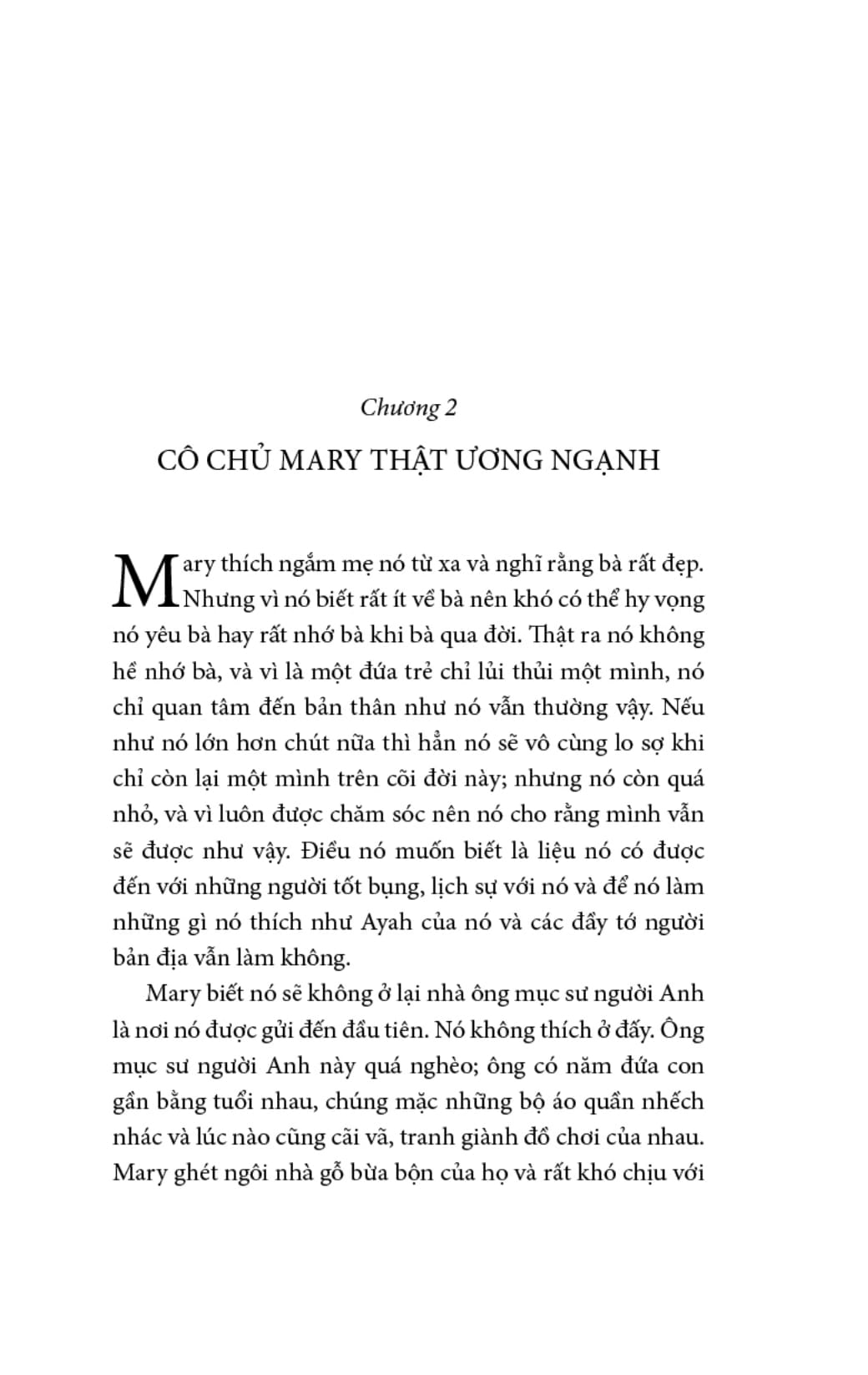 Chương 2

CÔ CHỦ MARY THẬT ƯƠNG NGẠNH

Mary thích ngắm mẹ nó từ xa và nghĩ rằng bà rất đẹp. Nhưng vì nó biết rất ít về bà nên khó có thể hy vọng nó yêu bà hay rất nhớ bà khi bà qua đời. Thật ra nó không hề nhớ bà, và vì là một đứa trẻ chỉ lủi thủi một mình, nó chỉ quan tâm đến bản thân như nó vẫn thường vậy. Nếu như nó lớn hơn chút nữa thì hẳn nó sẽ vô cùng lo sợ khi chỉ còn lại một mình trên cõi đời này; nhưng nó còn quá nhỏ, và vì luôn được chăm sóc nên nó cho rằng mình vẫn sẽ được như vậy. Điều nó muốn biết là liệu nó có được đến với những người tốt bụng, lịch sự với nó và để nó làm những gì nó thích như Ayah của nó và các đầy tớ người bản địa vẫn làm không.

Mary biết nó sẽ không ở lại nhà ông mục sư người Anh là nơi nó được gửi đến đầu tiên. Nó không thích ở đấy. Ông mục sư người Anh này quá nghèo; ông có năm đứa con gần bằng tuổi nhau, chúng mặc những bộ áo quần nhếch nhác và lúc nào cũng cãi vã, tranh giành đồ chơi của nhau. Mary ghét ngôi nhà gỗ bừa bộn của họ và rất khó chịu với